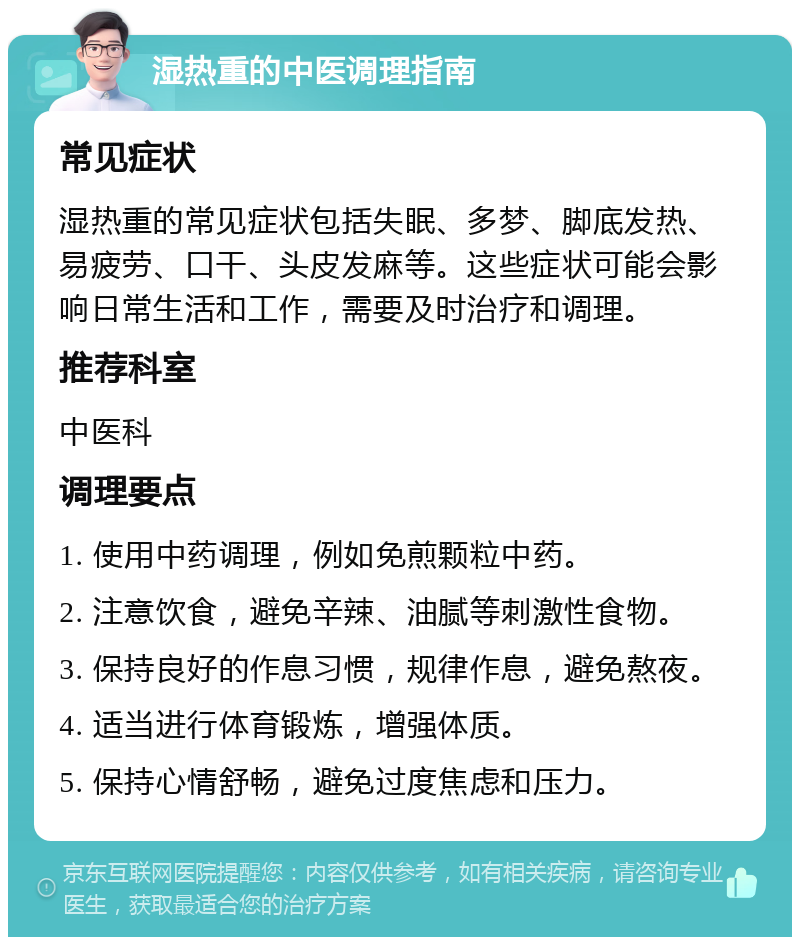 湿热重的中医调理指南

常见症状

湿热重的常见症状包括失眠、多梦、脚底发热、易疲劳、口干、头皮发麻等。这些症状可能会影响日常生活和工作，需要及时治疗和调理。

推荐科室

中医科

调理要点

1. 使用中药调理，例如免煎颗粒中药。

2. 注意饮食，避免辛辣、油腻等刺激性食物。

3. 保持良好的作息习惯，规律作息，避免熬夜。

4. 适当进行体育锻炼，增强体质。

5. 保持心情舒畅，避免过度焦虑和压力。

京东互联网医院提醒您：内容仅供参考，如有相关疾病，请咨询专业医生，获取最适合您的治疗方案